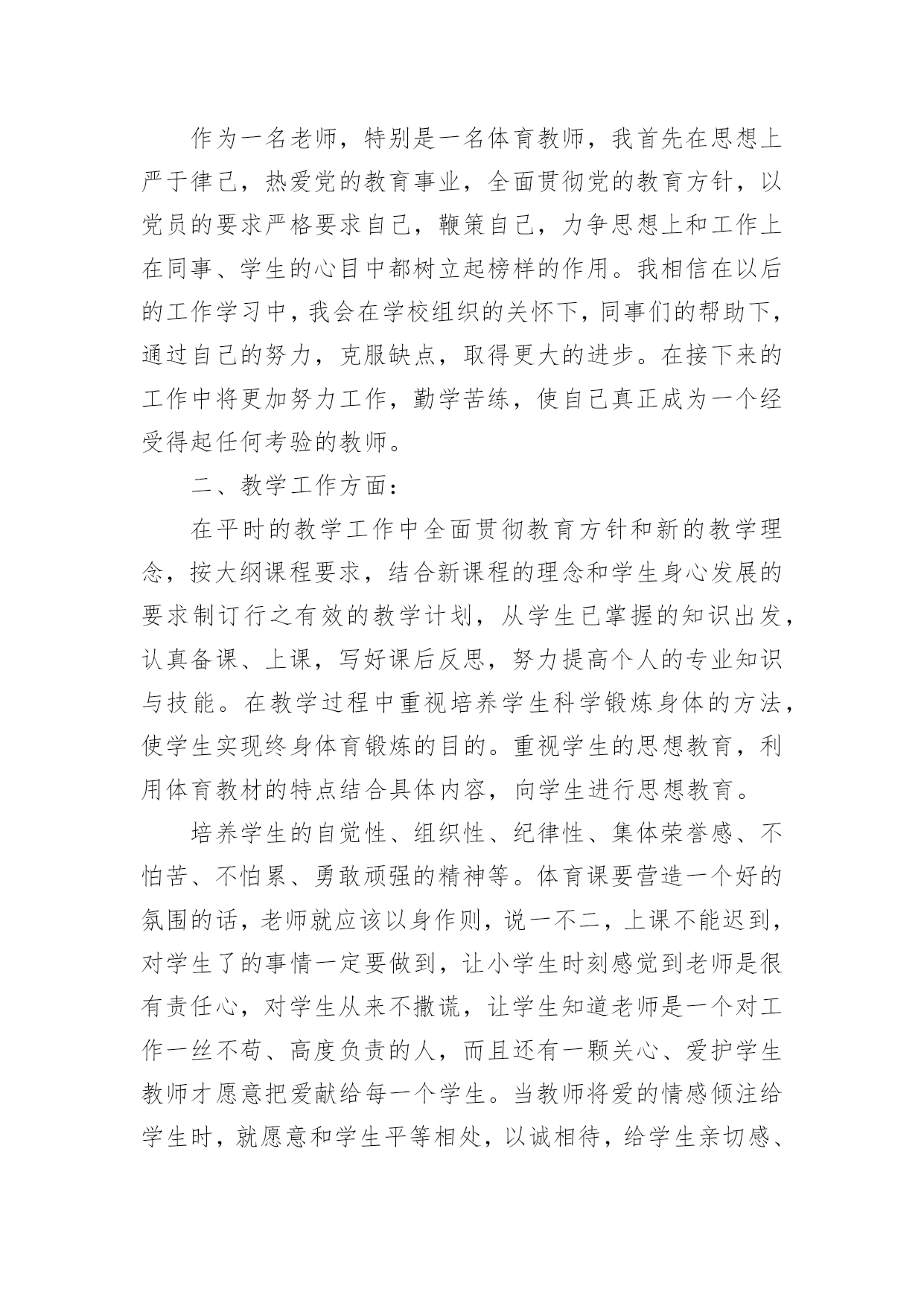 作为一名老师，特别是一名体育教师，我首先在思想上严于律己，热爱党的教育事业，全面贯彻党的教育方针，以党员的要求严格要求自己，鞭策自己，力争思想上和工作上在同事、学生的心目中都树立起榜样的作用。我相信在以后的工作学习中，我会在学校组织的关怀下，同事们的帮助下，通过自己的努力，克服缺点，取得更大的进步。在接下来的工作中将更加努力工作，勤学苦练，使自己真正成为一个经受得起任何考验的教师。

二、教学工作方面：

在平时的教学工作中全面贯彻教育方针和新的教学理念，按大纲课程要求，结合新课程的理念和学生身心发展的要求制订行之有效的教学计划，从学生已掌握的知识出发，认真备课、上课，写好课后反思，努力提高个人的专业知识与技能。在教学过程中重视培养学生科学锻炼身体的方法，使学生实现终身体育锻炼的目的。重视学生的思想教育，利用体育教材的特点结合具体内容，向学生进行思想教育。

培养学生的自觉性、组织性、纪律性、集体荣誉感、不怕苦、不怕累、勇敢顽强的精神等。体育课要营造一个好的氛围的话，老师就应该以身作则，说一不二，上课不能迟到，对学生了的事情一定要做到，让小学生时刻感觉到老师是很有责任心，对学生从来不撒谎，让学生知道老师是一个对工作一丝不苟、高度负责的人，而且还有一颗关心、爱护学生教师才愿意把爱献给每一个学生。当教师将爱的情感倾注给学生时，就愿意和学生平等相处，以诚相待，给学生亲切感、